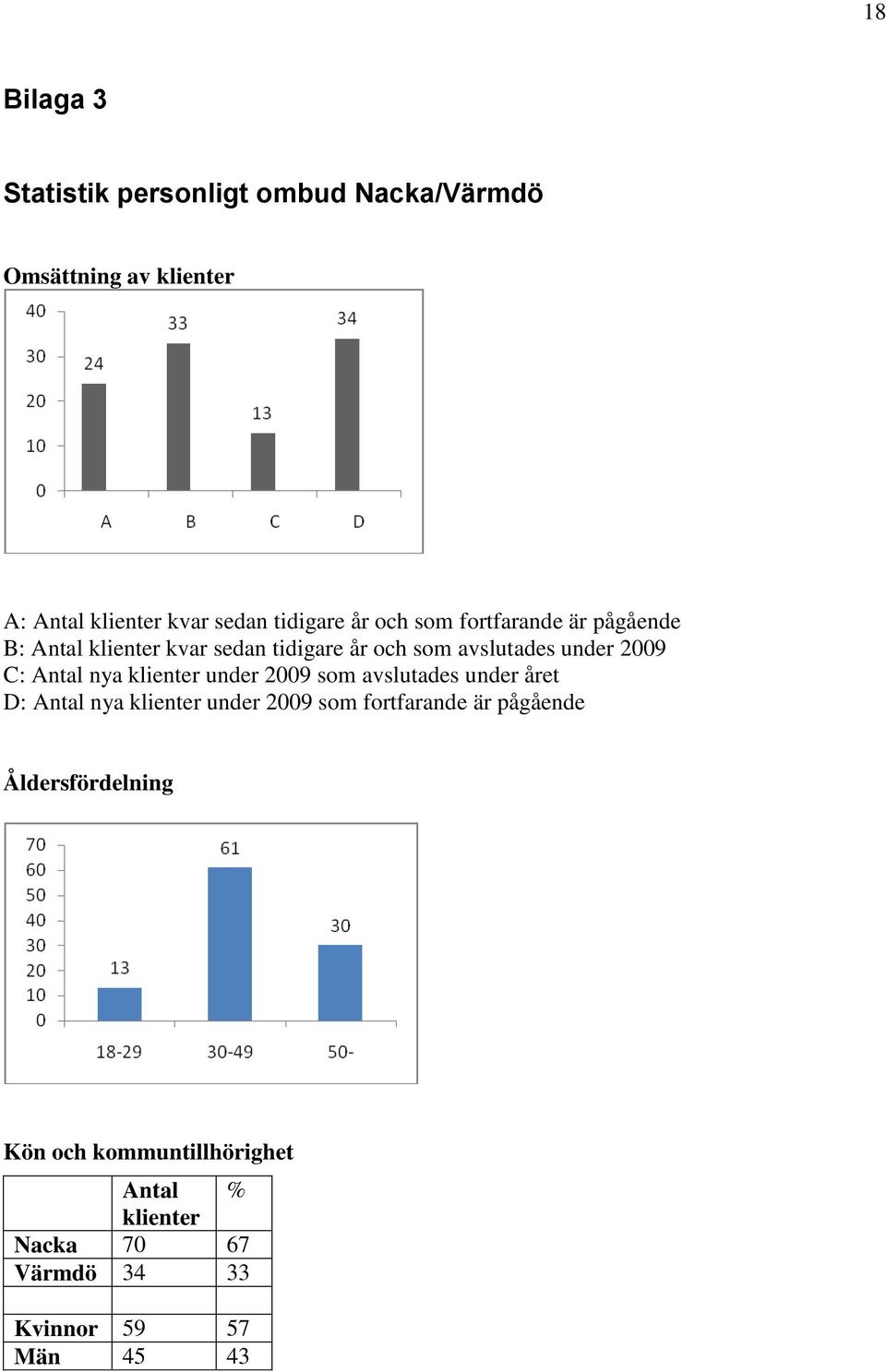 18

Bilaga 3

Statistik personligt ombud Nacka/Värmdö

Omsättning av klienter

40
30
20
10
0
24
33
13
34
A
B
C
D

A: Antal klienter kvar sedan tidigare år och som fortfarande är pågående
B: Antal klienter kvar sedan tidigare år och som avslutades under 2009
C: Antal nya klienter under 2009 som avslutades under året
D: Antal nya klienter under 2009 som fortfarande är pågående

Åldersfördelning

70
60
50
40
30
20
10
0
13
61
30
18-29
30-49
50-

Kön och kommuntillhörighet

| | Antal klienter | % |
|---|---|---|
| Nacka | 70 | 67 |
| Värmdö | 34 | 33 |
| | | |
| Kvinnor | 59 | 57 |
| Män | 45 | 43 |